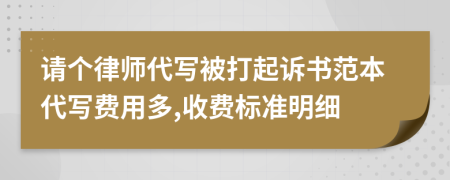 请个律师代写被打起诉书范本代写费用多,收费标准明细